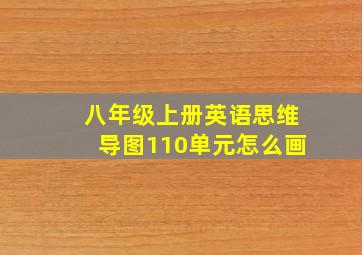 八年级上册英语思维导图110单元怎么画